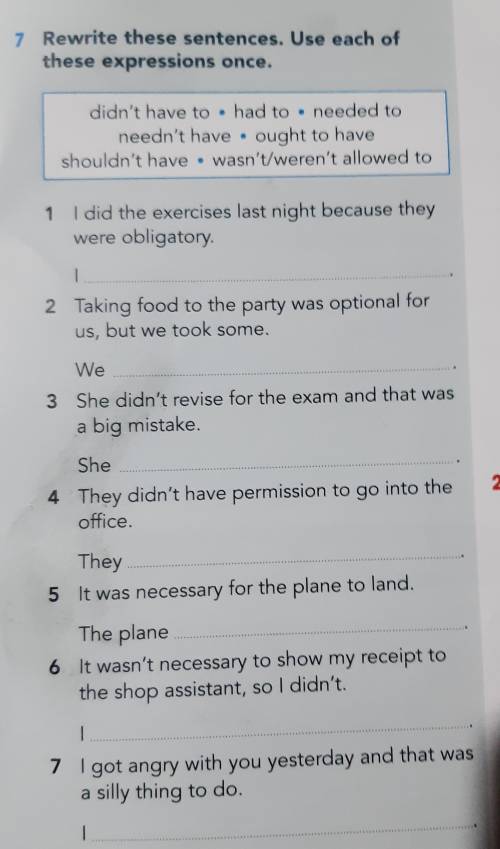 7 Rewrite these sentences. Use each of these expressions once.

didn't have to • had to • needed to
needn't have • ought to have
shouldn't have • wasn't/weren't allowed to

1 I did the exercises last night because they were obligatory.

I ____.

2 Taking food to the party was optional for us, but we took some.

We ____.

3 She didn't revise for the exam and that was a big mistake.

She ____.

4 They didn't have permission to go into the office.

They ____.

5 It was necessary for the plane to land.

The plane ____.

6 It wasn't necessary to show my receipt to the shop assistant, so I didn't.

I ____.

7 I got angry with you yesterday and that was a silly thing to do.

I ____.

2